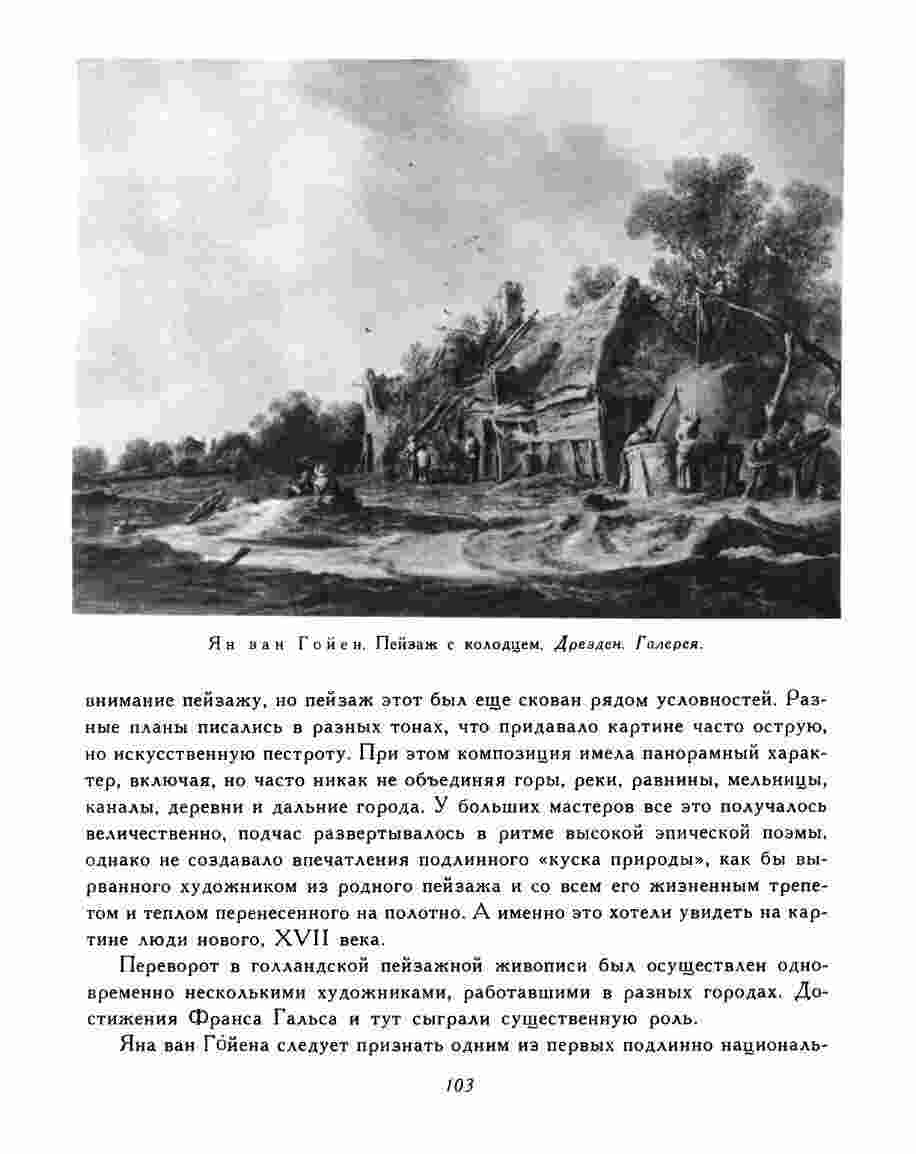 Ян ван Гойен. Пейзаж с колодцем. Дрезден. Галерея.

внимание пейзажу, но пейзаж этот был еще скован рядом условностей. Разные планы писались в разных тонах, что придавало картине часто острую, но искусственную пестроту. При этом композиция имела панорамный характер, включая, но часто никак не объединяя горы, реки, равнины, мельницы, каналы, деревни и дальние города. У больших мастеров все это получалось величественно, подчас развертывалось в ритме высокой эпической поэмы, однако не создавало впечатления подлинного «куска природы», как бы вырванного художником из родного пейзажа и со всем его жизненным трепетом и теплом перенесенного на полотно. А именно это хотели увидеть на картине люди нового, XVII века.

Переворот в голландской пейзажной живописи был осуществлен одновременно несколькими художниками, работавшими в разных городах. Достижения Франса Гальса и тут сыграли существенную роль.

Яна ван Гойена следует признать одним из первых подлинно националь-

103